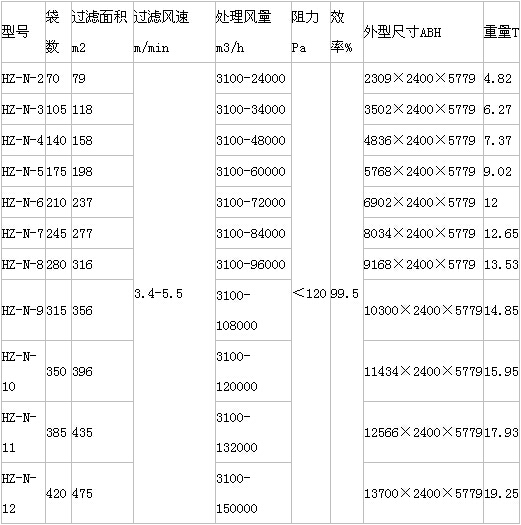 | 型号 | 袋数 | 过滤面积 m2 | 过滤风速 m/min | 处理风量 m3/h | 阻力 Pa | 效率% | 外型尺寸ABH | 重量T |
|---|---|---|---|---|---|---|---|---|
| HZ-N-2 | 70 | 79 | 3.4-5.5 | 3100-24000 | <120 | 99.5 | 2309×2400×5779 | 4.82 |
| HZ-N-3 | 105 | 118 | | 3100-34000 | | | 3502×2400×5779 | 6.27 |
| HZ-N-4 | 140 | 158 | | 3100-48000 | | | 4836×2400×5779 | 7.37 |
| HZ-N-5 | 175 | 198 | | 3100-60000 | | | 5768×2400×5779 | 9.02 |
| HZ-N-6 | 210 | 237 | | 3100-72000 | | | 6902×2400×5779 | 12 |
| HZ-N-7 | 245 | 277 | | 3100-84000 | | | 8034×2400×5779 | 12.65 |
| HZ-N-8 | 280 | 316 | | 3100-96000 | | | 9168×2400×5779 | 13.53 |
| HZ-N-9 | 315 | 356 | | 3100-108000 | | | 10300×2400×5779 | 14.85 |
| HZ-N-10 | 350 | 396 | | 3100-120000 | | | 11434×2400×5779 | 15.95 |
| HZ-N-11 | 385 | 435 | | 3100-132000 | | | 12566×2400×5779 | 17.93 |
| HZ-N-12 | 420 | 475 | | 3100-150000 | | | 13700×2400×5779 | 19.25 |